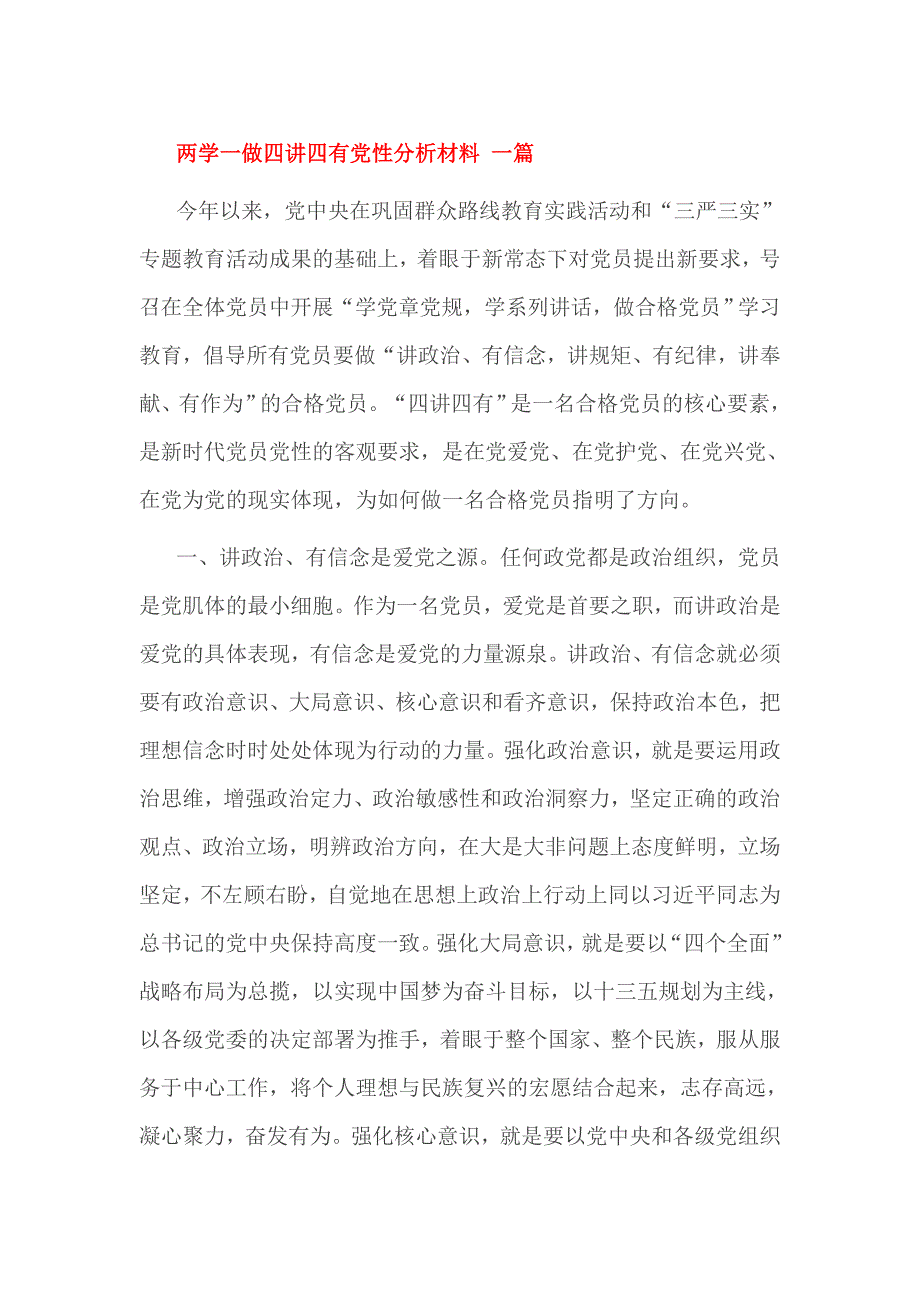 两学一做四讲四有党性分析材料 一篇

今年以来，党中央在巩固群众路线教育实践活动和“三严三实”专题教育活动成果的基础上，着眼于新常态下对党员提出新要求，号召在全体党员中开展“学党章党规，学系列讲话，做合格党员”学习教育，倡导所有党员要做“讲政治、有信念，讲规矩、有纪律，讲奉献、有作为”的合格党员。“四讲四有”是一名合格党员的核心要素，是新时代党员党性的客观要求，是在党爱党、在党护党、在党兴党、在党为党的现实体现，为如何做一名合格党员指明了方向。

一、讲政治、有信念是爱党之源。任何政党都是政治组织，党员是党肌体的最小细胞。作为一名党员，爱党是首要之职，而讲政治是爱党的具体表现，有信念是爱党的力量源泉。讲政治、有信念就必须要有政治意识、大局意识、核心意识和看齐意识，保持政治本色，把理想信念时时处处体现为行动的力量。强化政治意识，就是要运用政治思维，增强政治定力、政治敏感性和政治洞察力，坚定正确的政治观点、政治立场，明辨政治方向，在大是大非问题上态度鲜明，立场坚定，不左顾右盼，自觉地在思想上政治上行动上同以习近平同志为总书记的党中央保持高度一致。强化大局意识，就是要以“四个全面”战略布局为总揽，以实现中国梦为奋斗目标，以十三五规划为主线，以各级党委的决定部署为推手，着眼于整个国家、整个民族，服从服务于中心工作，将个人理想与民族复兴的宏愿结合起来，志存高远，凝心聚力，奋发有为。强化核心意识，就是要以党中央和各级党组织